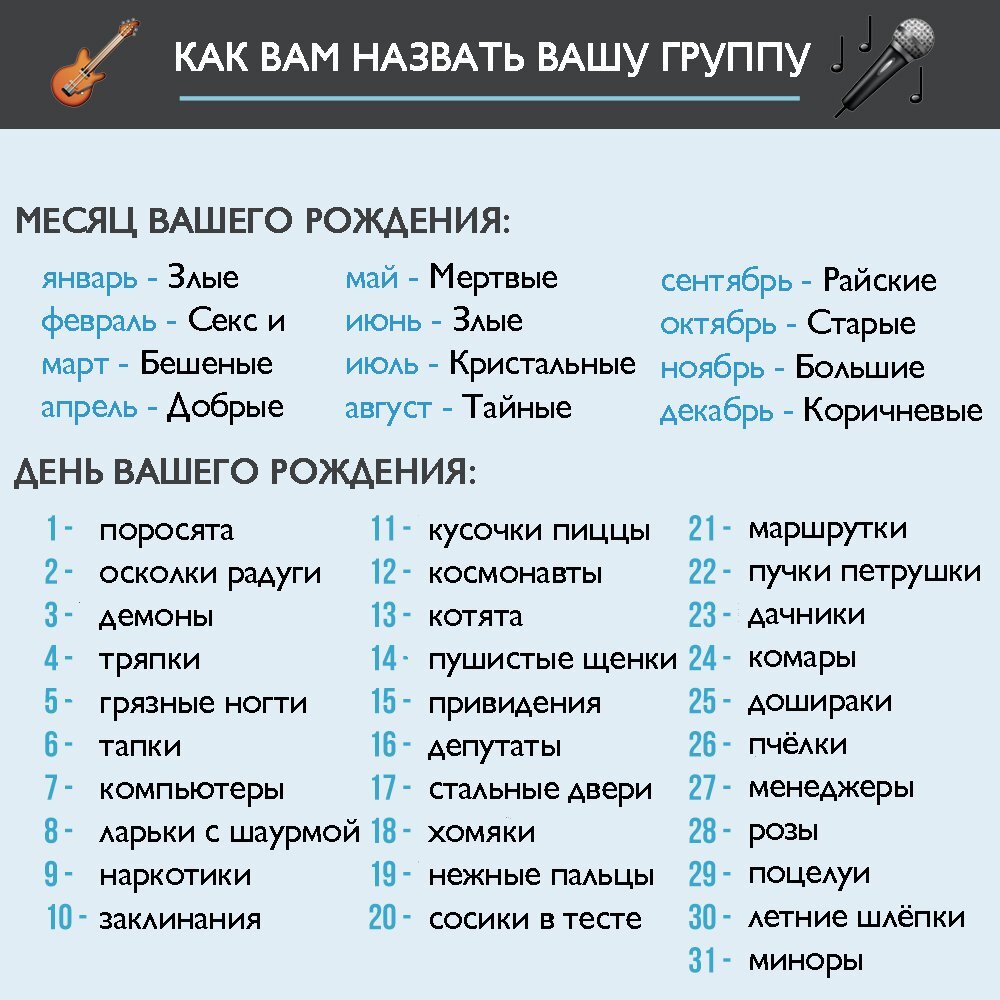 КАК ВАМ НАЗВАТЬ ВАШУ ГРУППУ

МЕСЯЦ ВАШЕГО РОЖДЕНИЯ:

январь - Злые
февраль - Секс и
март - Бешеные
апрель - Добрые

май - Мертвые
июнь - Злые
июль - Кристальные
август - Тайные

сентябрь - Райские
октябрь - Старые
ноябрь - Большие
декабрь - Коричневые

ДЕНЬ ВАШЕГО РОЖДЕНИЯ:

1 - поросята
2 - осколки радуги
3 - демоны
4 - тряпки
5 - грязные ногти
6 - тапки
7 - компьютеры
8 - ларьки с шаурмой
9 - наркотики
10 - заклинания

11 - кусочки пиццы
12 - космонавты
13 - котята
14 - пушистые щенки
15 - привидения
16 - депутаты
17 - стальные двери
18 - хомяки
19 - нежные пальцы
20 - сосики в тесте

21 - маршрутки
22 - пучки петрушки
23 - дачники
24 - комары
25 - дошираки
26 - пчёлки
27 - менеджеры
28 - розы
29 - поцелуи
30 - летние шлёпки
31 - миноры